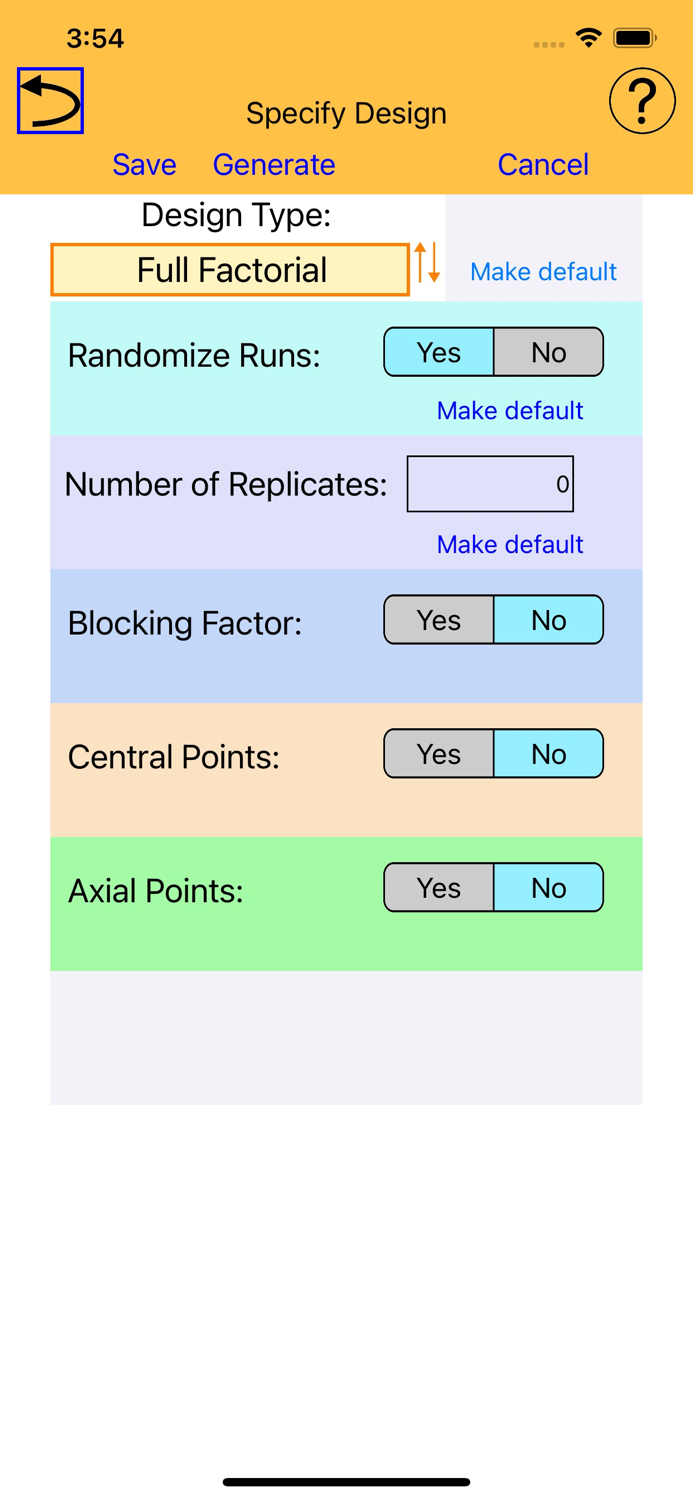 3:54

Specify Design

?

Save Generate Cancel

Design Type:

Full Factorial

Make default

Randomize Runs: Yes No

Make default

Number of Replicates: 0

Make default

Blocking Factor: Yes No

Central Points: Yes No

Axial Points: Yes No